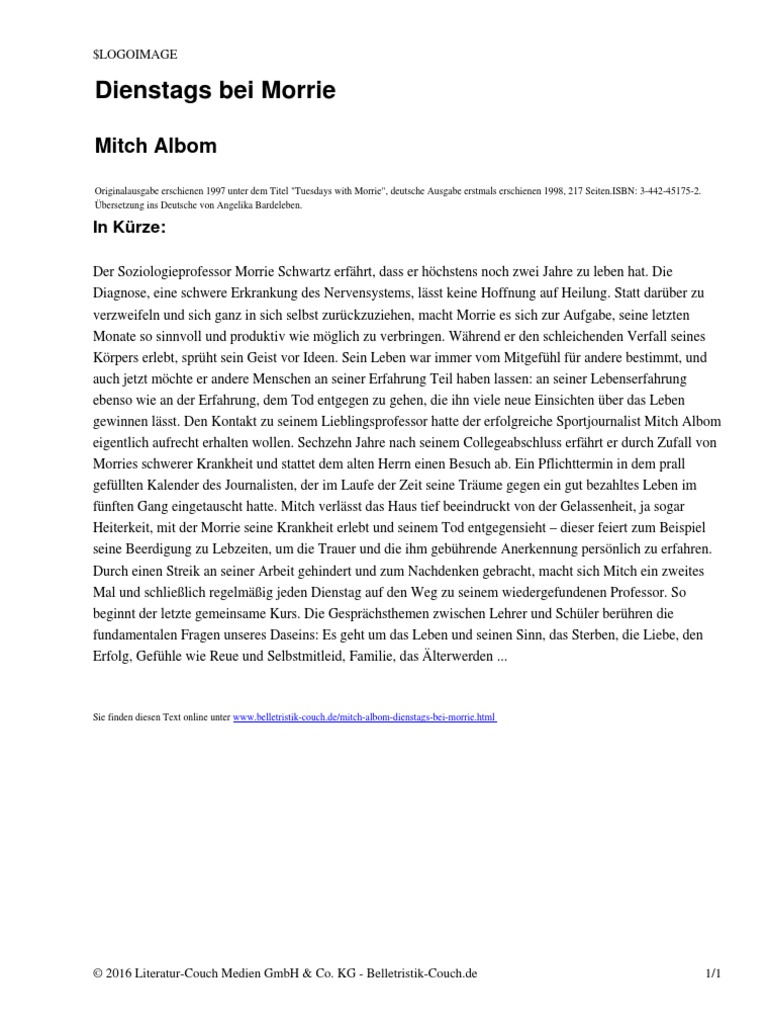 $LOGOIMAGE

Dienstags bei Morrie

Mitch Albom

Originalausgabe erschienen 1997 unter dem Titel "Tuesdays with Morrie", deutsche Ausgabe erstmals erschienen 1998, 217 Seiten.ISBN: 3-442-45175-2. Übersetzung ins Deutsche von Angelika Bardeleben.

In Kürze:

Der Soziologieprofessor Morrie Schwartz erfährt, dass er höchstens noch zwei Jahre zu leben hat. Die Diagnose, eine schwere Erkrankung des Nervensystems, lässt keine Hoffnung auf Heilung. Statt darüber zu verzweifeln und sich ganz in sich selbst zurückzuziehen, macht Morrie es sich zur Aufgabe, seine letzten Monate so sinnvoll und produktiv wie möglich zu verbringen. Während er den schleichenden Verfall seines Körpers erlebt, sprüht sein Geist vor Ideen. Sein Leben war immer vom Mitgefühl für andere bestimmt, und auch jetzt möchte er andere Menschen an seiner Erfahrung Teil haben lassen: an seiner Lebenserfahrung ebenso wie an der Erfahrung, dem Tod entgegen zu gehen, die ihn viele neue Einsichten über das Leben gewinnen lässt. Den Kontakt zu seinem Lieblingsprofessor hatte der erfolgreiche Sportjournalist Mitch Albom eigentlich aufrecht erhalten wollen. Sechzehn Jahre nach seinem Collegeabschluss erfährt er durch Zufall von Morries schwerer Krankheit und stattet dem alten Herrn einen Besuch ab. Ein Pflichttermin in dem prall gefüllten Kalender des Journalisten, der im Laufe der Zeit seine Träume gegen ein gut bezahltes Leben im fünften Gang eingetauscht hatte. Mitch verlässt das Haus tief beeindruckt von der Gelassenheit, ja sogar Heiterkeit, mit der Morrie seine Krankheit erlebt und seinem Tod entgegensieht – dieser feiert zum Beispiel seine Beerdigung zu Lebzeiten, um die Trauer und die ihm gebührende Anerkennung persönlich zu erfahren. Durch einen Streik an seiner Arbeit gehindert und zum Nachdenken gebracht, macht sich Mitch ein zweites Mal und schließlich regelmäßig jeden Dienstag auf den Weg zu seinem wiedergefundenen Professor. So beginnt der letzte gemeinsame Kurs. Die Gesprächsthemen zwischen Lehrer und Schüler berühren die fundamentalen Fragen unseres Daseins: Es geht um das Leben und seinen Sinn, das Sterben, die Liebe, den Erfolg, Gefühle wie Reue und Selbstmitleid, Familie, das Älterwerden ...

Sie finden diesen Text online unter www.belletristik-couch.de/mitch-albom-dienstags-bei-morrie.html

© 2016 Literatur-Couch Medien GmbH & Co. KG - Belletristik-Couch.de 1/1